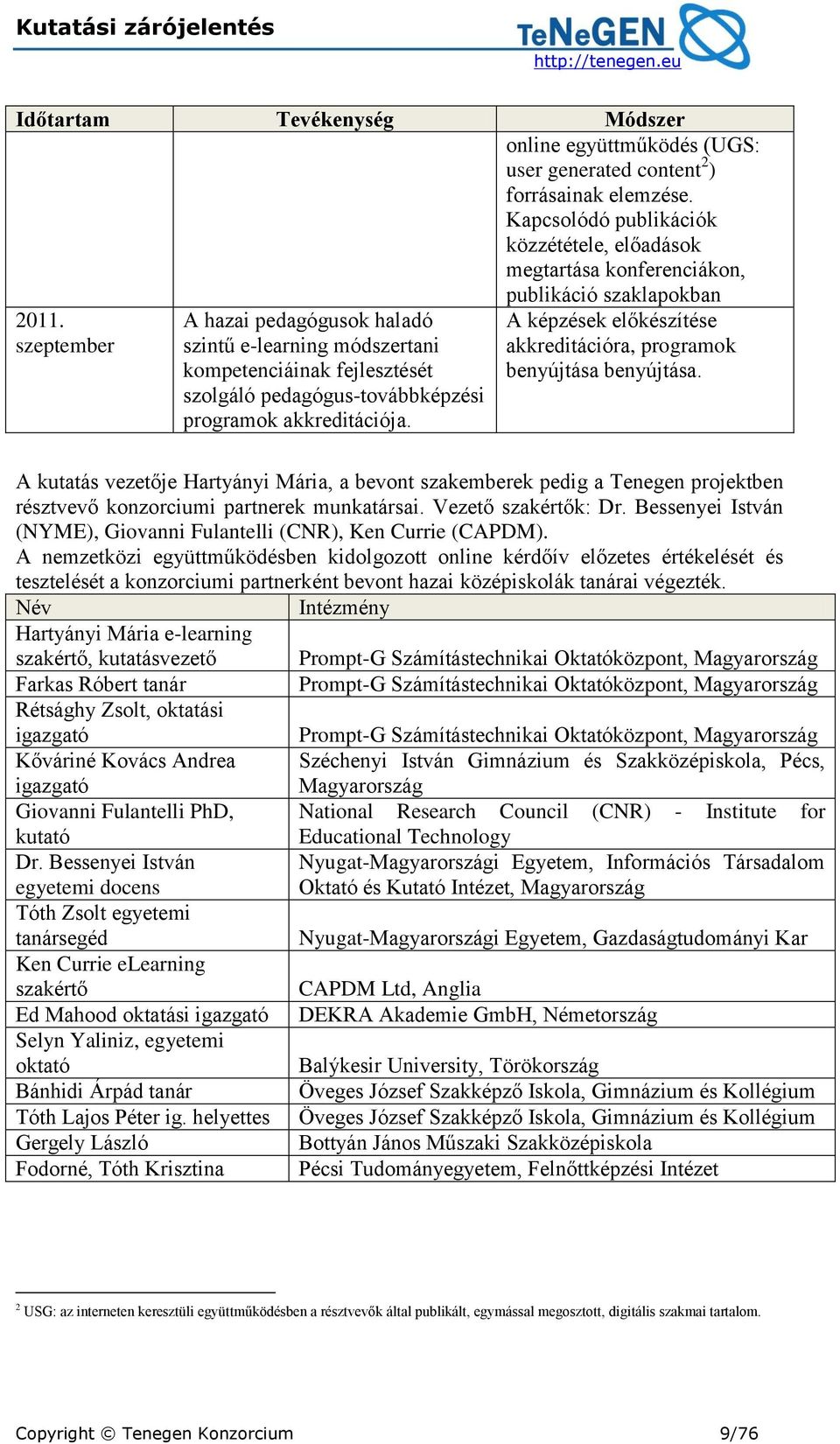 Kutatási zárójelentés

TeNeGEN
http://tenegen.eu

| Időtartam | Tevékenység | Módszer |
|---|---|---|
| | | online együttműködés (UGS: user generated content$^2$) forrásainak elemzése. Kapcsolódó publikációk közzététele, előadások megtartása konferenciákon, publikáció szaklapokban |
| 2011. szeptember | A hazai pedagógusok haladó szintű e-learning módszertani kompetenciáinak fejlesztését szolgáló pedagógus-továbbképzési programok akkreditációja. | A képzések előkészítése akkreditációra, programok benyújtása benyújtása. |

A kutatás vezetője Hartyányi Mária, a bevont szakemberek pedig a Tenegen projektben résztvevő konzorciumi partnerek munkatársai. Vezető szakértők: Dr. Bessenyei István (NYME), Giovanni Fulantelli (CNR), Ken Currie (CAPDM).
A nemzetközi együttműködésben kidolgozott online kérdőív előzetes értékelését és tesztelését a konzorciumi partnerként bevont hazai középiskolák tanárai végezték.

| Név | Intézmény |
|---|---|
| Hartyányi Mária e-learning szakértő, kutatásvezető | Prompt-G Számítástechnikai Oktatóközpont, Magyarország |
| Farkas Róbert tanár | Prompt-G Számítástechnikai Oktatóközpont, Magyarország |
| Rétsághy Zsolt, oktatási igazgató | Prompt-G Számítástechnikai Oktatóközpont, Magyarország |
| Kőváriné Kovács Andrea igazgató | Széchenyi István Gimnázium és Szakközépiskola, Pécs, Magyarország |
| Giovanni Fulantelli PhD, kutató | National Research Council (CNR) - Institute for Educational Technology |
| Dr. Bessenyei István egyetemi docens | Nyugat-Magyarországi Egyetem, Információs Társadalom Oktató és Kutató Intézet, Magyarország |
| Tóth Zsolt egyetemi tanársegéd | Nyugat-Magyarországi Egyetem, Gazdaságtudományi Kar |
| Ken Currie eLearning szakértő | CAPDM Ltd, Anglia |
| Ed Mahood oktatási igazgató | DEKRA Akademie GmbH, Németország |
| Selyn Yaliniz, egyetemi oktató | Balýkesir University, Törökország |
| Bánhidi Árpád tanár | Öveges József Szakképző Iskola, Gimnázium és Kollégium |
| Tóth Lajos Péter ig. helyettes | Öveges József Szakképző Iskola, Gimnázium és Kollégium |
| Gergely László | Bottyán János Műszaki Szakközépiskola |
| Fodorné, Tóth Krisztina | Pécsi Tudományegyetem, Felnőttképzési Intézet |

$^2$ USG: az interneten keresztüli együttműködésben a résztvevők által publikált, egymással megosztott, digitális szakmai tartalom.

Copyright © Tenegen Konzorcium 9/76